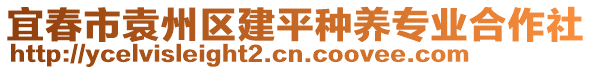 宜春市袁州区建平种养专业合作社
http://ycelvisleight2.cn.coovee.com